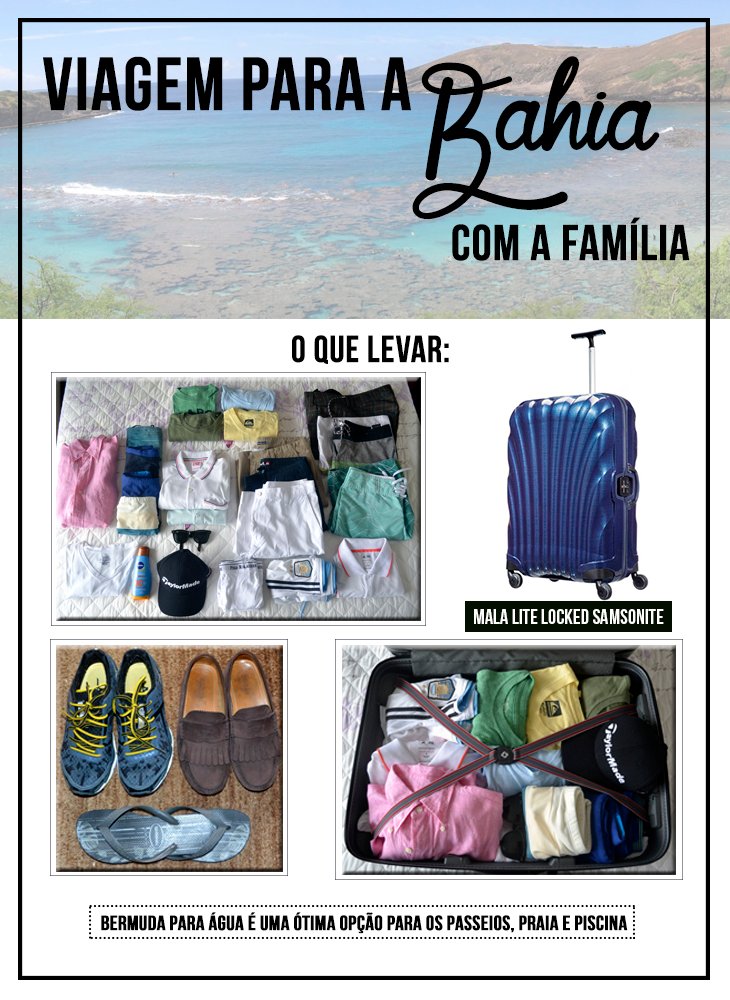 VIAGEM PARA A Bahia
COM A FAMÍLIA

O QUE LEVAR:

TaylorMade

MALA LITE LOCKED SAMSONITE

TaylorMade

BERMUDA PARA ÁGUA É UMA ÓTIMA OPÇÃO PARA OS PASSEIOS, PRAIA E PISCINA